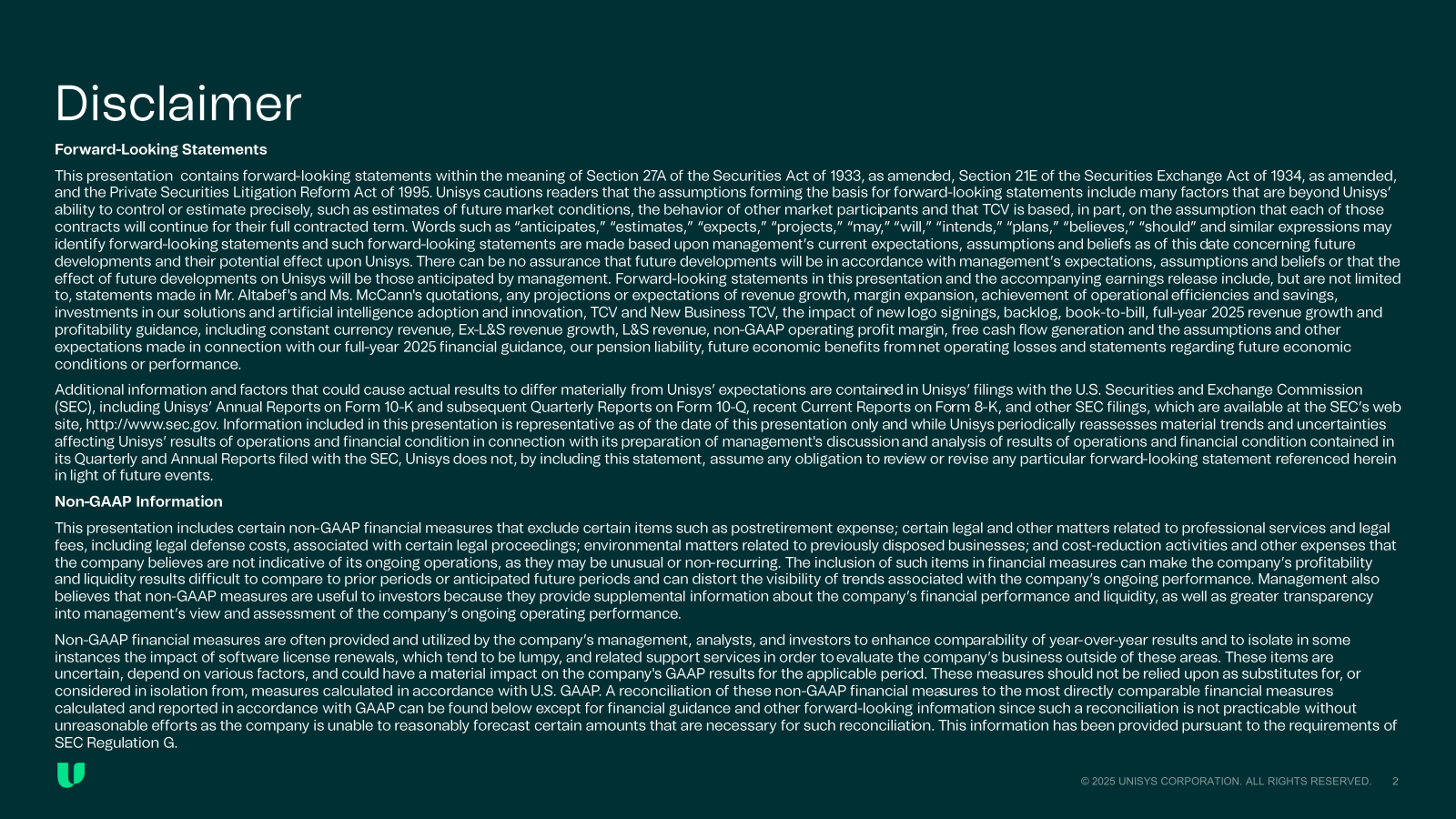 Disclaimer

Forward-Looking Statements

This presentation contains forward-looking statements within the meaning of Section 27A of the Securities Act of 1933, as amended, Section 21E of the Securities Exchange Act of 1934, as amended, and the Private Securities Litigation Reform Act of 1995. Unisys cautions readers that the assumptions forming the basis for forward-looking statements include many factors that are beyond Unisys' ability to control or estimate precisely, such as estimates of future market conditions, the behavior of other market participants and that TCV is based, in part, on the assumption that each of those contracts will continue for their full contracted term. Words such as "anticipates," "estimates," "expects," "projects," "may," "will," "intends," "plans," "believes," "should" and similar expressions may identify forward-looking statements and such forward-looking statements are made based upon management's current expectations, assumptions and beliefs as of this date concerning future developments and their potential effect upon Unisys. There can be no assurance that future developments will be in accordance with management's expectations, assumptions and beliefs or that the effect of future developments on Unisys will be those anticipated by management. Forward-looking statements in this presentation and the accompanying earnings release include, but are not limited to, statements made in Mr. Altabef's and Ms. McCann's quotations, any projections or expectations of revenue growth, margin expansion, achievement of operational efficiencies and savings, investments in our solutions and artificial intelligence adoption and innovation, TCV and New Business TCV, the impact of new logo signings, backlog, book-to-bill, full-year 2025 revenue growth and profitability guidance, including constant currency revenue, Ex-L&S revenue growth, L&S revenue, non-GAAP operating profit margin, free cash flow generation and the assumptions and other expectations made in connection with our full-year 2025 financial guidance, our pension liability, future economic benefits from net operating losses and statements regarding future economic conditions or performance.

Additional information and factors that could cause actual results to differ materially from Unisys' expectations are contained in Unisys' filings with the U.S. Securities and Exchange Commission (SEC), including Unisys' Annual Reports on Form 10-K and subsequent Quarterly Reports on Form 10-Q, recent Current Reports on Form 8-K, and other SEC filings, which are available at the SEC's web site, http://www.sec.gov. Information included in this presentation is representative as of the date of this presentation only and while Unisys periodically reassesses material trends and uncertainties affecting Unisys' results of operations and financial condition in connection with its preparation of management's discussion and analysis of results of operations and financial condition contained in its Quarterly and Annual Reports filed with the SEC, Unisys does not, by including this statement, assume any obligation to review or revise any particular forward-looking statement referenced herein in light of future events.

Non-GAAP Information

This presentation includes certain non-GAAP financial measures that exclude certain items such as postretirement expense; certain legal and other matters related to professional services and legal fees, including legal defense costs, associated with certain legal proceedings; environmental matters related to previously disposed businesses; and cost-reduction activities and other expenses that the company believes are not indicative of its ongoing operations, as they may be unusual or non-recurring. The inclusion of such items in financial measures can make the company's profitability and liquidity results difficult to compare to prior periods or anticipated future periods and can distort the visibility of trends associated with the company's ongoing performance. Management also believes that non-GAAP measures are useful to investors because they provide supplemental information about the company's financial performance and liquidity, as well as greater transparency into management's view and assessment of the company's ongoing operating performance.

Non-GAAP financial measures are often provided and utilized by the company's management, analysts, and investors to enhance comparability of year-over-year results and to isolate in some instances the impact of software license renewals, which tend to be lumpy, and related support services in order to evaluate the company's business outside of these areas. These items are uncertain, depend on various factors, and could have a material impact on the company's GAAP results for the applicable period. These measures should not be relied upon as substitutes for, or considered in isolation from, measures calculated in accordance with U.S. GAAP. A reconciliation of these non-GAAP financial measures to the most directly comparable financial measures calculated and reported in accordance with GAAP can be found below except for financial guidance and other forward-looking information since such a reconciliation is not practicable without unreasonable efforts as the company is unable to reasonably forecast certain amounts that are necessary for such reconciliation. This information has been provided pursuant to the requirements of SEC Regulation G.

© 2025 UNISYS CORPORATION. ALL RIGHTS RESERVED. 2